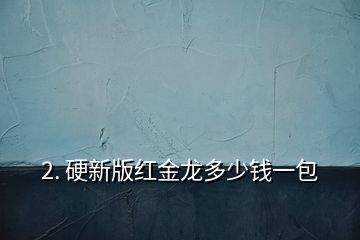 2. 硬新版红金龙多少钱一包